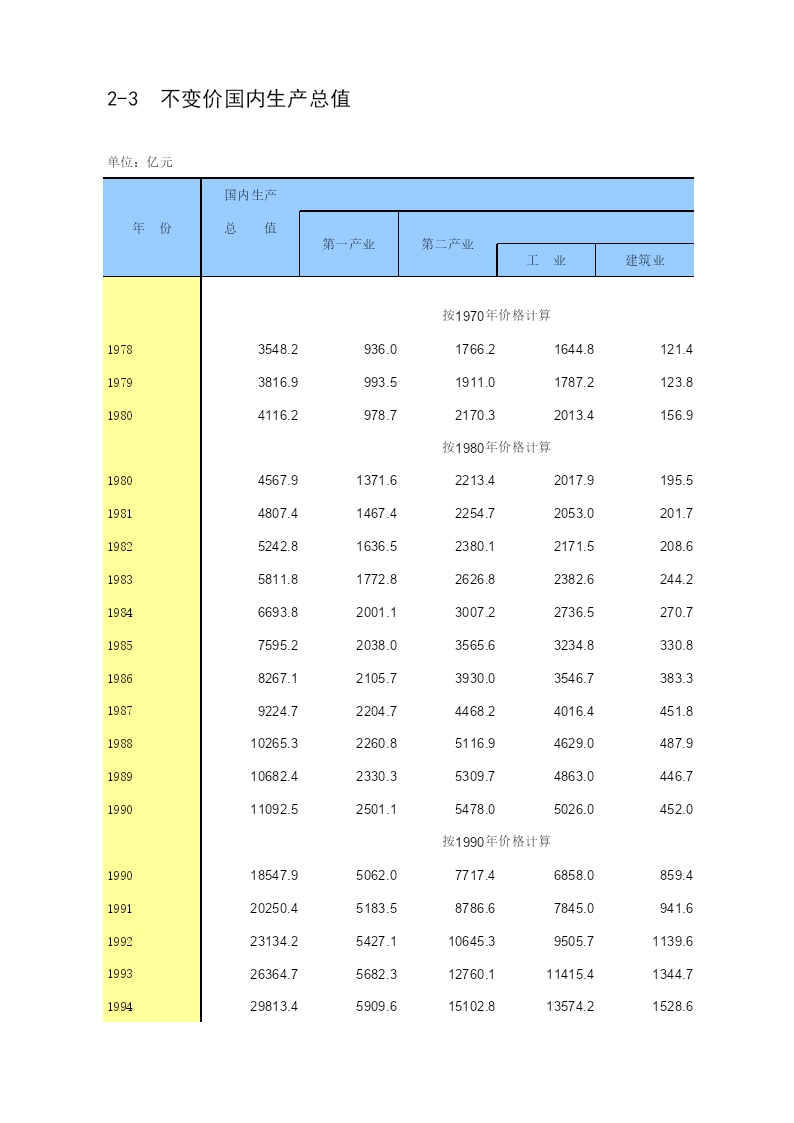 2-3　不变价国内生产总值

单位：亿元

| 年　份 | 国内生产总　值 | 第一产业 | 第二产业 | 工　业 | 建筑业 |
|---|---|---|---|---|---|
| | | | 按1970年价格计算 | | |
| 1978 | 3548.2 | 936.0 | 1766.2 | 1644.8 | 121.4 |
| 1979 | 3816.9 | 993.5 | 1911.0 | 1787.2 | 123.8 |
| 1980 | 4116.2 | 978.7 | 2170.3 | 2013.4 | 156.9 |
| | | | 按1980年价格计算 | | |
| 1980 | 4567.9 | 1371.6 | 2213.4 | 2017.9 | 195.5 |
| 1981 | 4807.4 | 1467.4 | 2254.7 | 2053.0 | 201.7 |
| 1982 | 5242.8 | 1636.5 | 2380.1 | 2171.5 | 208.6 |
| 1983 | 5811.8 | 1772.8 | 2626.8 | 2382.6 | 244.2 |
| 1984 | 6693.8 | 2001.1 | 3007.2 | 2736.5 | 270.7 |
| 1985 | 7595.2 | 2038.0 | 3565.6 | 3234.8 | 330.8 |
| 1986 | 8267.1 | 2105.7 | 3930.0 | 3546.7 | 383.3 |
| 1987 | 9224.7 | 2204.7 | 4468.2 | 4016.4 | 451.8 |
| 1988 | 10265.3 | 2260.8 | 5116.9 | 4629.0 | 487.9 |
| 1989 | 10682.4 | 2330.3 | 5309.7 | 4863.0 | 446.7 |
| 1990 | 11092.5 | 2501.1 | 5478.0 | 5026.0 | 452.0 |
| | | | 按1990年价格计算 | | |
| 1990 | 18547.9 | 5062.0 | 7717.4 | 6858.0 | 859.4 |
| 1991 | 20250.4 | 5183.5 | 8786.6 | 7845.0 | 941.6 |
| 1992 | 23134.2 | 5427.1 | 10645.3 | 9505.7 | 1139.6 |
| 1993 | 26364.7 | 5682.3 | 12760.1 | 11415.4 | 1344.7 |
| 1994 | 29813.4 | 5909.6 | 15102.8 | 13574.2 | 1528.6 |